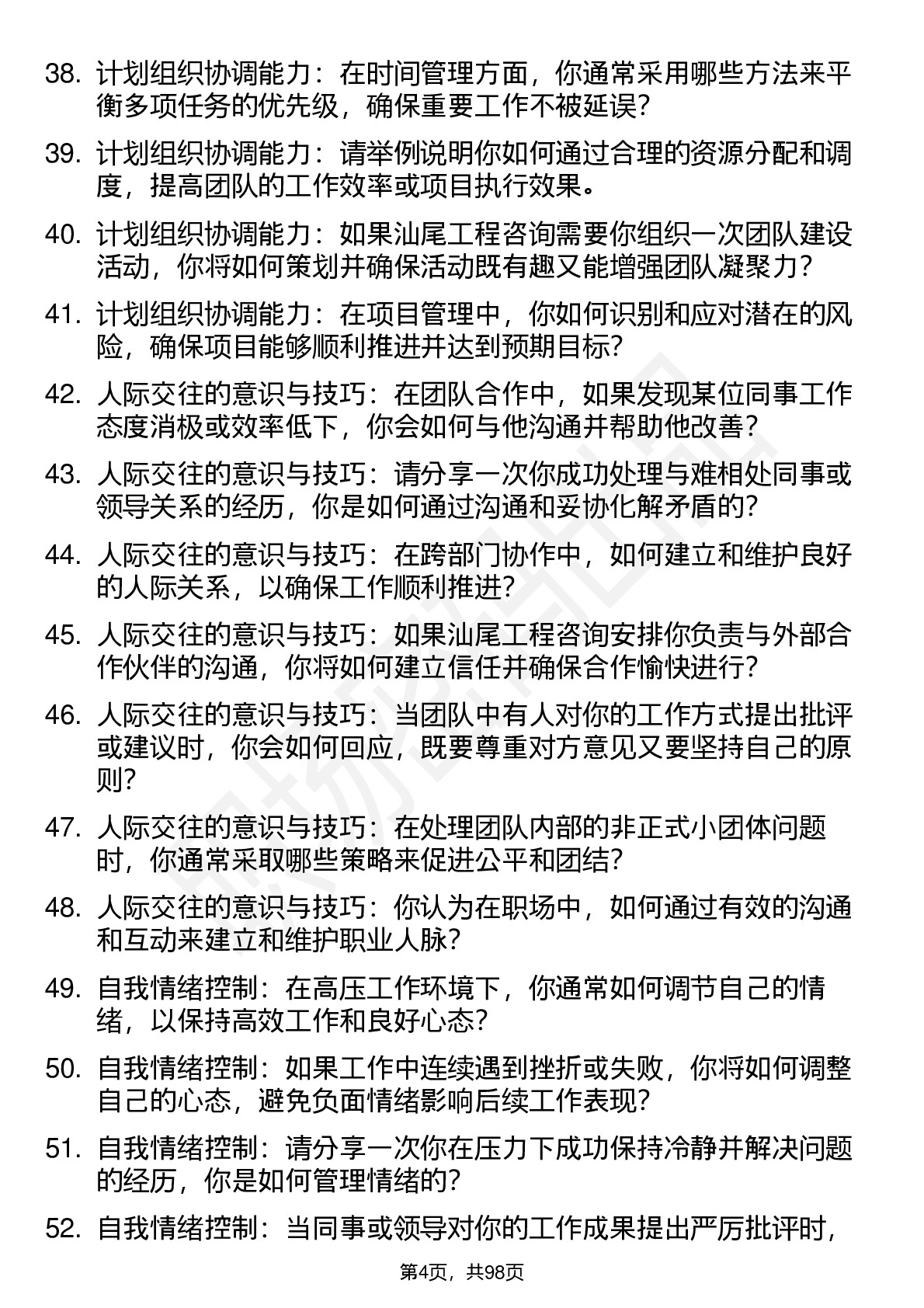 38. 计划组织协调能力：在时间管理方面，你通常采用哪些方法来平衡多项任务的优先级，确保重要工作不被延误？

39. 计划组织协调能力：请举例说明你如何通过合理的资源分配和调度，提高团队的工作效率或项目执行效果。

40. 计划组织协调能力：如果汕尾工程咨询需要你组织一次团队建设活动，你将如何策划并确保活动既有趣又能增强团队凝聚力？

41. 计划组织协调能力：在项目管理中，你如何识别和应对潜在的风险，确保项目能够顺利推进并达到预期目标？

42. 人际交往的意识与技巧：在团队合作中，如果发现某位同事工作态度消极或效率低下，你会如何与他沟通并帮助他改善？

43. 人际交往的意识与技巧：请分享一次你成功处理与难相处同事或领导关系的经历，你是如何通过沟通和妥协化解矛盾的？

44. 人际交往的意识与技巧：在跨部门协作中，如何建立和维护良好的人际关系，以确保工作顺利推进？

45. 人际交往的意识与技巧：如果汕尾工程咨询安排你负责与外部合作伙伴的沟通，你将如何建立信任并确保合作愉快进行？

46. 人际交往的意识与技巧：当团队中有人对你的工作方式提出批评或建议时，你会如何回应，既要尊重对方意见又要坚持自己的原则？

47. 人际交往的意识与技巧：在处理团队内部的非正式小团体问题时，你通常采取哪些策略来促进公平和团结？

48. 人际交往的意识与技巧：你认为在职场中，如何通过有效的沟通和互动来建立和维护职业人脉？

49. 自我情绪控制：在高压工作环境下，你通常如何调节自己的情绪，以保持高效工作和良好心态？

50. 自我情绪控制：如果工作中连续遇到挫折或失败，你将如何调整自己的心态，避免负面情绪影响后续工作表现？

51. 自我情绪控制：请分享一次你在压力下成功保持冷静并解决问题的经历，你是如何管理情绪的？

52. 自我情绪控制：当同事或领导对你的工作成果提出严厉批评时，

第4页，共98页